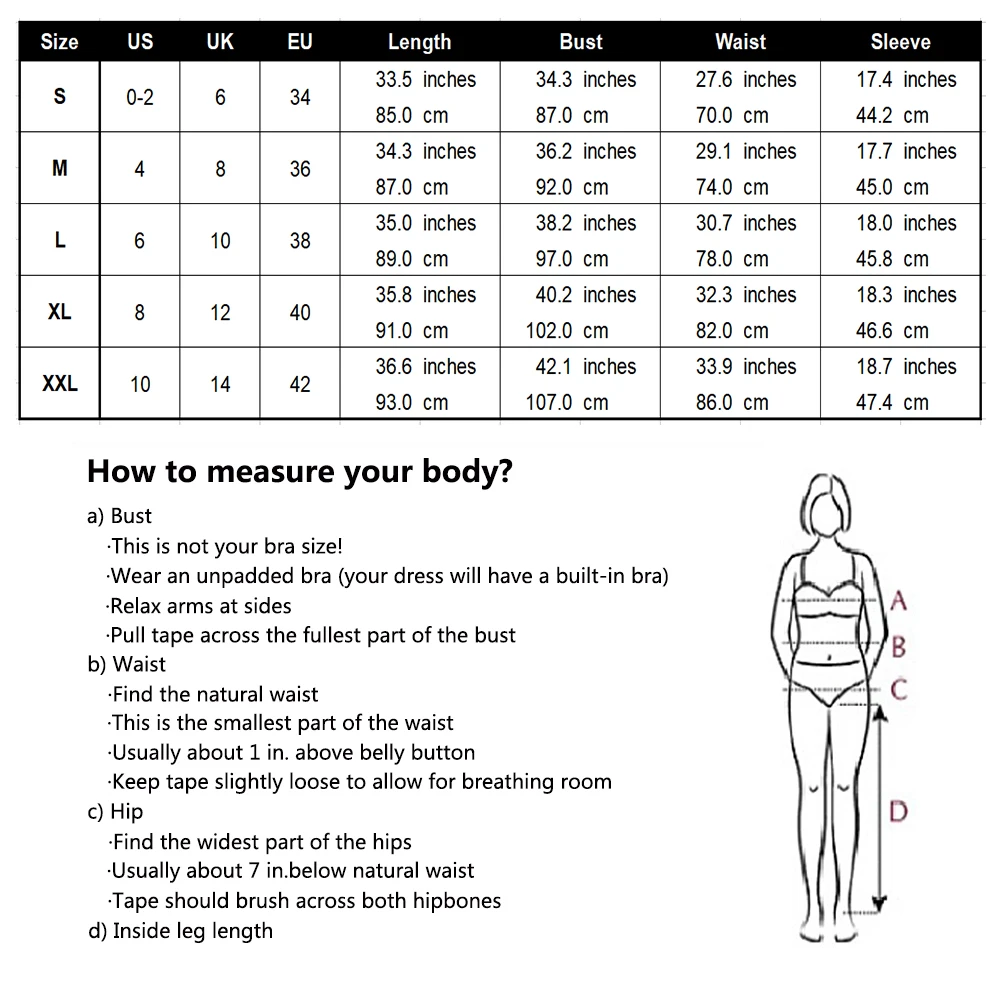 | Size | US | UK | EU | Length | Bust | Waist | Sleeve |
|---|---|---|---|---|---|---|---|
| S | 0-2 | 6 | 34 | 33.5 inches 85.0 cm | 34.3 inches 87.0 cm | 27.6 inches 70.0 cm | 17.4 inches 44.2 cm |
| M | 4 | 8 | 36 | 34.3 inches 87.0 cm | 36.2 inches 92.0 cm | 29.1 inches 74.0 cm | 17.7 inches 45.0 cm |
| L | 6 | 10 | 38 | 35.0 inches 89.0 cm | 38.2 inches 97.0 cm | 30.7 inches 78.0 cm | 18.0 inches 45.8 cm |
| XL | 8 | 12 | 40 | 35.8 inches 91.0 cm | 40.2 inches 102.0 cm | 32.3 inches 82.0 cm | 18.3 inches 46.6 cm |
| XXL | 10 | 14 | 42 | 36.6 inches 93.0 cm | 42.1 inches 107.0 cm | 33.9 inches 86.0 cm | 18.7 inches 47.4 cm |

How to measure your body?

a) Bust
·This is not your bra size!
·Wear an unpadded bra (your dress will have a built-in bra)
·Relax arms at sides
·Pull tape across the fullest part of the bust
b) Waist
·Find the natural waist
·This is the smallest part of the waist
·Usually about 1 in. above belly button
·Keep tape slightly loose to allow for breathing room
c) Hip
·Find the widest part of the hips
·Usually about 7 in.below natural waist
·Tape should brush across both hipbones
d) Inside leg length

A
B
C
D